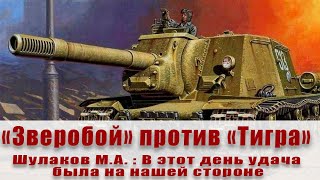 «Зверобой» против «Тигра»

Шулаков М.А. : В этот день удача была на нашей стороне